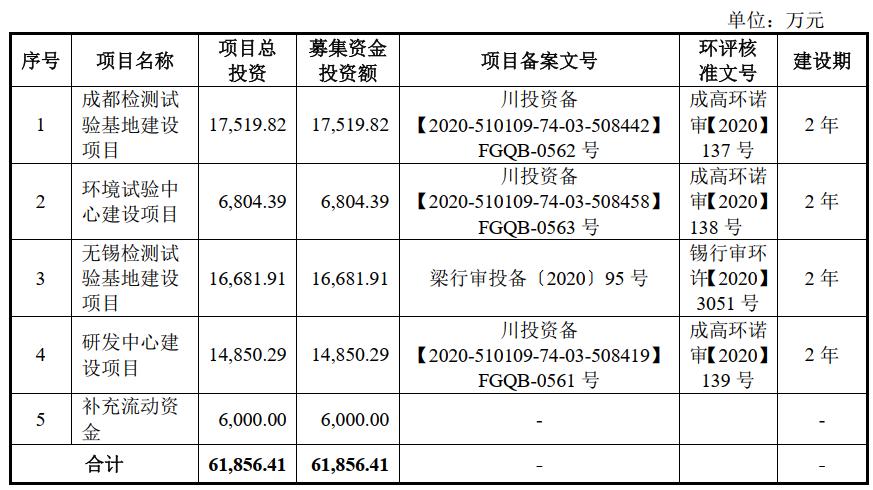 单位：万元

| 序号 | 项目名称 | 项目总投资 | 募集资金投资额 | 项目备案文号 | 环评核准文号 | 建设期 |
|---|---|---|---|---|---|---|
| 1 | 成都检测试验基地建设项目 | 17,519.82 | 17,519.82 | 川投资备【2020-510109-74-03-508442】FGQB-0562 号 | 成高环诺审【2020】137 号 | 2 年 |
| 2 | 环境试验中心建设项目 | 6,804.39 | 6,804.39 | 川投资备【2020-510109-74-03-508458】FGQB-0563 号 | 成高环诺审【2020】138 号 | 2 年 |
| 3 | 无锡检测试验基地建设项目 | 16,681.91 | 16,681.91 | 梁行审投备〔2020〕95 号 | 锡行审环许【2020】3051 号 | 2 年 |
| 4 | 研发中心建设项目 | 14,850.29 | 14,850.29 | 川投资备【2020-510109-74-03-508419】FGQB-0561 号 | 成高环诺审【2020】139 号 | 2 年 |
| 5 | 补充流动资金 | 6,000.00 | 6,000.00 | - | | - |
| 合计 | | 61,856.41 | 61,856.41 | - | | - |